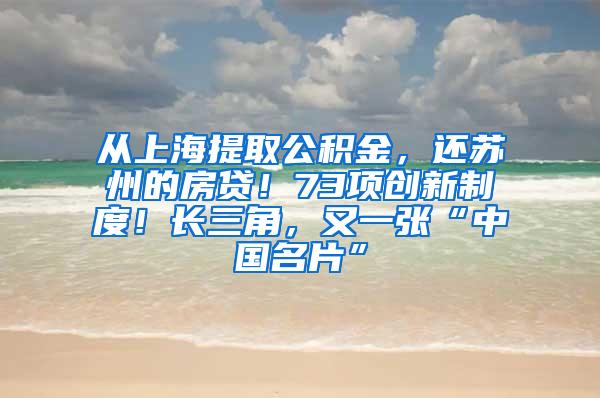 从上海提取公积金，还苏州的房贷！73项创新制度！长三角，又一张“中国名片”